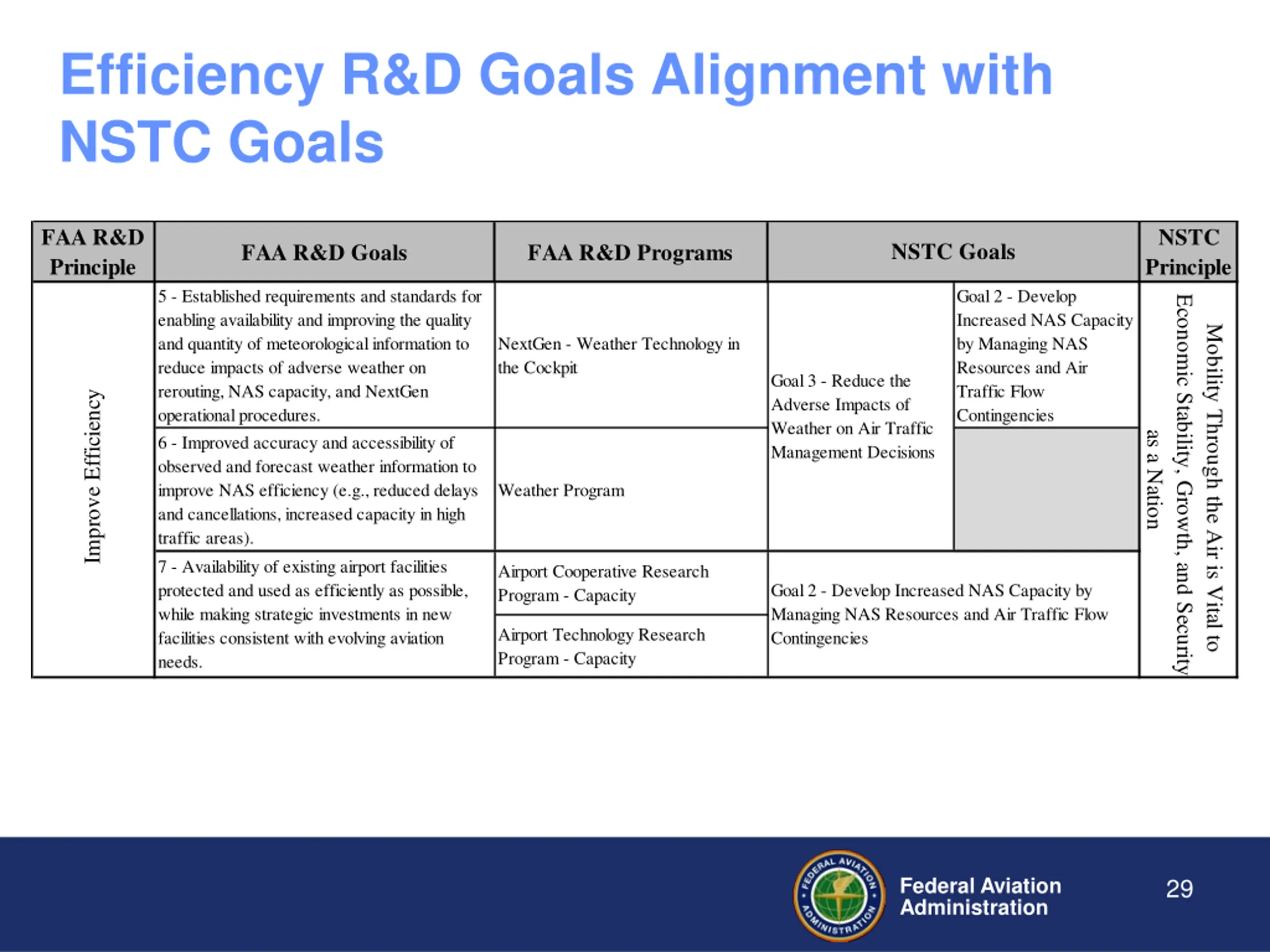 Efficiency R&D Goals Alignment with NSTC Goals

| FAA R&D Principle | FAA R&D Goals | FAA R&D Programs | NSTC Goals | | NSTC Principle |
|---|---|---|---|---|---|
| Improve Efficiency | 5 - Established requirements and standards for enabling availability and improving the quality and quantity of meteorological information to reduce impacts of adverse weather on rerouting, NAS capacity, and NextGen operational procedures. | NextGen - Weather Technology in the Cockpit | Goal 3 - Reduce the Adverse Impacts of Weather on Air Traffic Management Decisions | Goal 2 - Develop Increased NAS Capacity by Managing NAS Resources and Air Traffic Flow Contingencies | Mobility Through the Air is Vital to Economic Stability, Growth, and Security as a Nation |
| | 6 - Improved accuracy and accessibility of observed and forecast weather information to improve NAS efficiency (e.g., reduced delays and cancellations, increased capacity in high traffic areas). | Weather Program | | | |
| | 7 - Availability of existing airport facilities protected and used as efficiently as possible, while making strategic investments in new facilities consistent with evolving aviation needs. | Airport Cooperative Research Program - Capacity | Goal 2 - Develop Increased NAS Capacity by Managing NAS Resources and Air Traffic Flow Contingencies | | |
| | | Airport Technology Research Program - Capacity | | | |

FEDERAL AVIATION ADMINISTRATION
Federal Aviation Administration
29